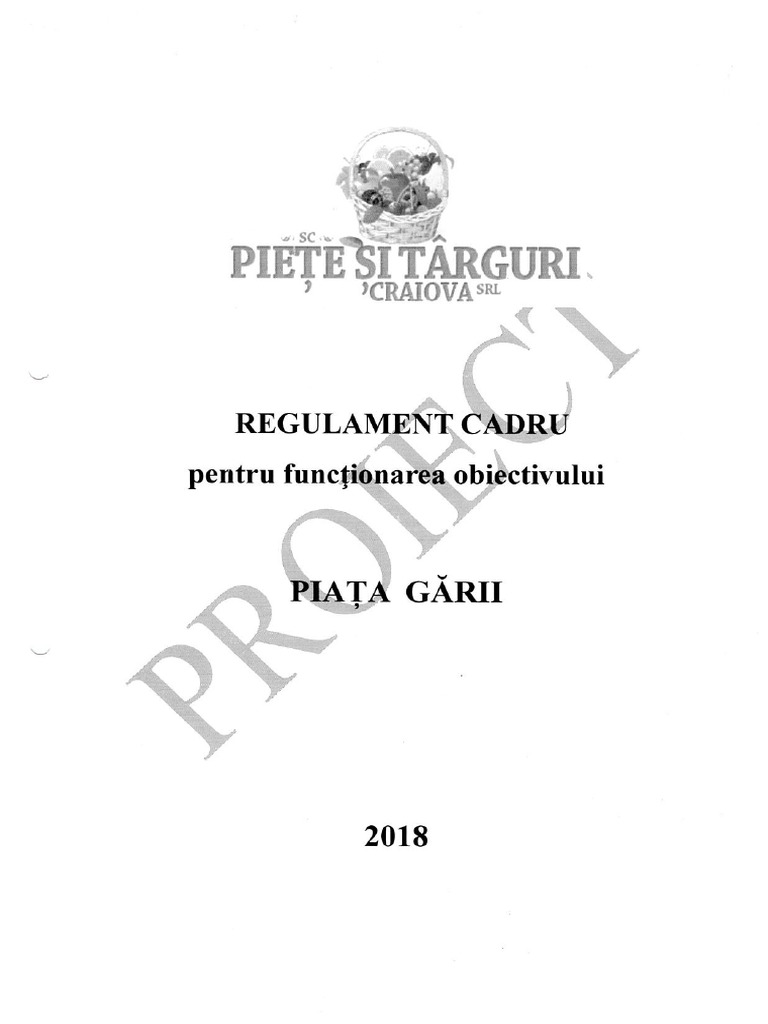 SC
PIEȚE ȘI TÂRGURI
CRAIOVA SRL

PROIECT

REGULAMENT CADRU
pentru funcţionarea obiectivului

PIAȚA GĂRII

2018